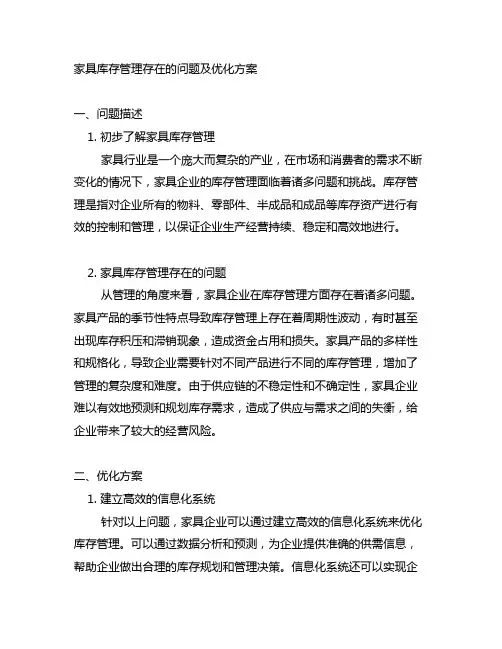 家具库存管理存在的问题及优化方案

一、问题描述

1. 初步了解家具库存管理

家具行业是一个庞大而复杂的产业，在市场和消费者的需求不断变化的情况下，家具企业的库存管理面临着诸多问题和挑战。库存管理是指对企业所有的物料、零部件、半成品和成品等库存资产进行有效的控制和管理，以保证企业生产经营持续、稳定和高效地进行。

2. 家具库存管理存在的问题

从管理的角度来看，家具企业在库存管理方面存在着诸多问题。家具产品的季节性特点导致库存管理上存在着周期性波动，有时甚至出现库存积压和滞销现象，造成资金占用和损失。家具产品的多样性和规格化，导致企业需要针对不同产品进行不同的库存管理，增加了管理的复杂度和难度。由于供应链的不稳定性和不确定性，家具企业难以有效地预测和规划库存需求，造成了供应与需求之间的失衡，给企业带来了较大的经营风险。

二、优化方案

1. 建立高效的信息化系统

针对以上问题，家具企业可以通过建立高效的信息化系统来优化库存管理。可以通过数据分析和预测，为企业提供准确的供需信息，帮助企业做出合理的库存规划和管理决策。信息化系统还可以实现企